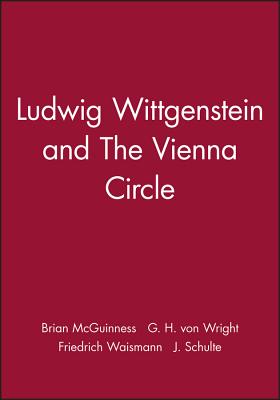 Ludwig Wittgenstein and The Vienna Circle

Brian McGuinness G. H. von Wright Friedrich Waismann J. Schulte